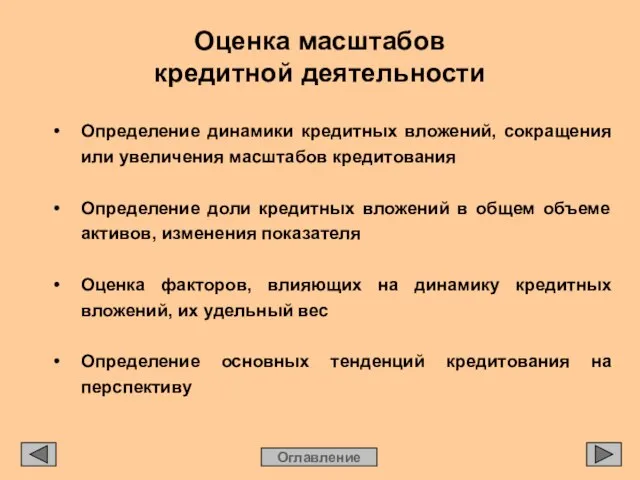 Оценка масштабов
кредитной деятельности

• Определение динамики кредитных вложений, сокращения или увеличения масштабов кредитования

• Определение доли кредитных вложений в общем объеме активов, изменения показателя

• Оценка факторов, влияющих на динамику кредитных вложений, их удельный вес

• Определение основных тенденций кредитования на перспективу

Оглавление